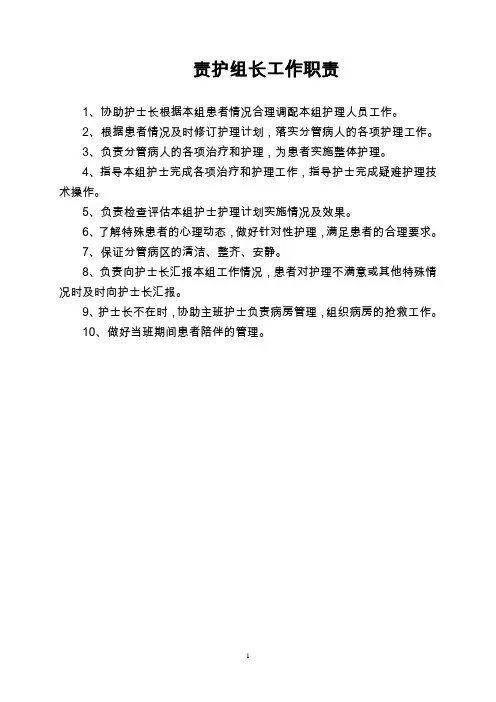 责护组长工作职责

1、协助护士长根据本组患者情况合理调配本组护理人员工作。

2、根据患者情况及时修订护理计划，落实分管病人的各项护理工作。

3、负责分管病人的各项治疗和护理，为患者实施整体护理。

4、指导本组护士完成各项治疗和护理工作，指导护士完成疑难护理技术操作。

5、负责检查评估本组护士护理计划实施情况及效果。

6、了解特殊患者的心理动态，做好针对性护理，满足患者的合理要求。

7、保证分管病区的清洁、整齐、安静。

8、负责向护士长汇报本组工作情况，患者对护理不满意或其他特殊情况时及时向护士长汇报。

9、护士长不在时，协助主班护士负责病房管理，组织病房的抢救工作。

10、做好当班期间患者陪伴的管理。

1